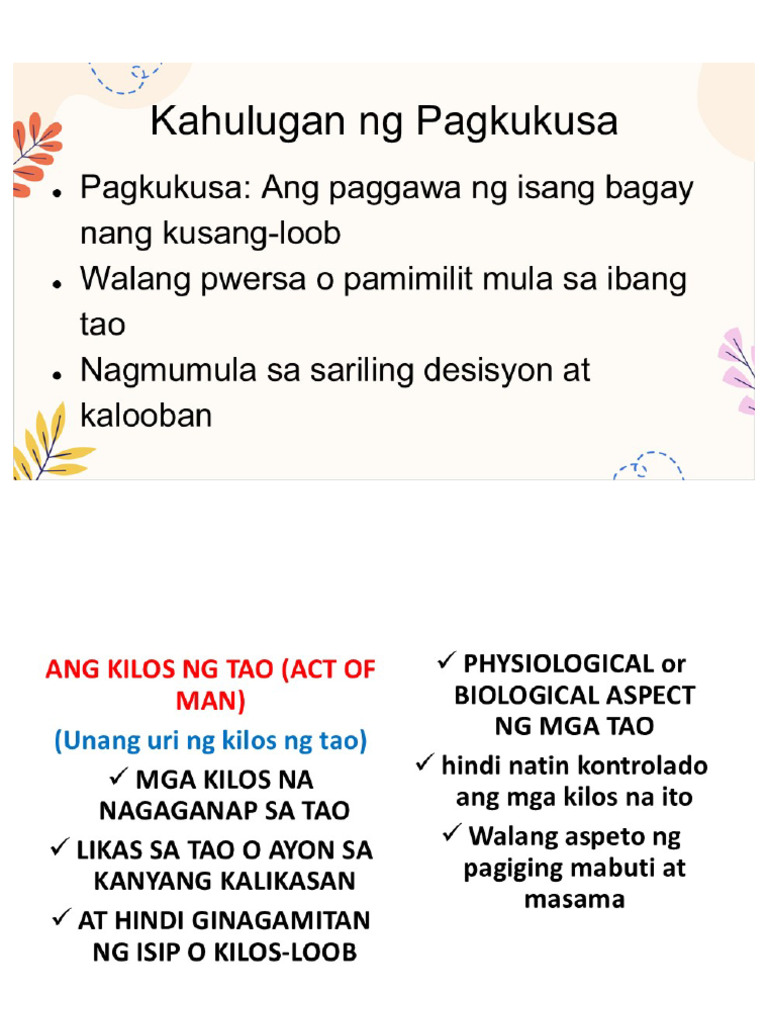 Kahulugan ng Pagkukusa

• Pagkukusa: Ang paggawa ng isang bagay nang kusang-loob
• Walang pwersa o pamimilit mula sa ibang tao
• Nagmumula sa sariling desisyon at kalooban

ANG KILOS NG TAO (ACT OF MAN)

(Unang uri ng kilos ng tao)

✓ MGA KILOS NA NAGAGANAP SA TAO
✓ LIKAS SA TAO O AYON SA KANYANG KALIKASAN
✓ AT HINDI GINAGAMITAN NG ISIP O KILOS-LOOB

✓ PHYSIOLOGICAL or BIOLOGICAL ASPECT NG MGA TAO
✓ hindi natin kontrolado ang mga kilos na ito
✓ Walang aspeto ng pagiging mabuti at masama